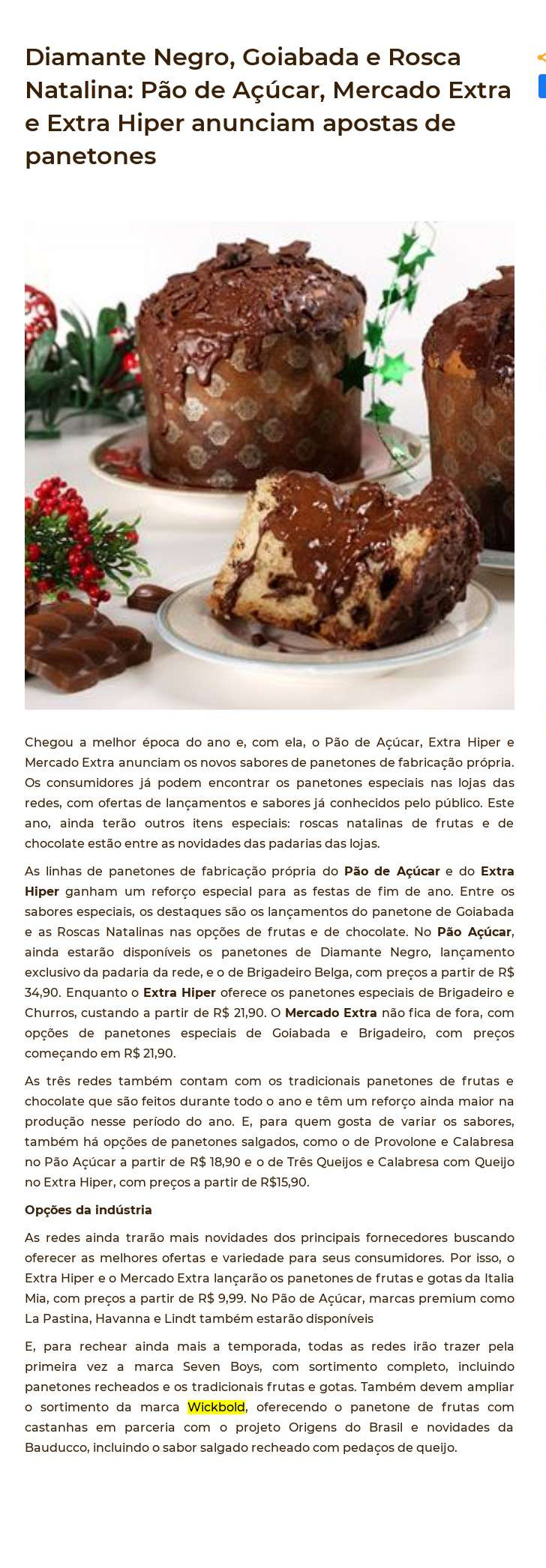 Diamante Negro, Goiabada e Rosca Natalina: Pão de Açúcar, Mercado Extra e Extra Hiper anunciam apostas de panetones

Chegou a melhor época do ano e, com ela, o Pão de Açúcar, Extra Hiper e Mercado Extra anunciam os novos sabores de panetones de fabricação própria. Os consumidores já podem encontrar os panetones especiais nas lojas das redes, com ofertas de lançamentos e sabores já conhecidos pelo público. Este ano, ainda terão outros itens especiais: roscas natalinas de frutas e de chocolate estão entre as novidades das padarias das lojas.

As linhas de panetones de fabricação própria do Pão de Açúcar e do Extra Hiper ganham um reforço especial para as festas de fim de ano. Entre os sabores especiais, os destaques são os lançamentos do panetone de Goiabada e as Roscas Natalinas nas opções de frutas e de chocolate. No Pão Açúcar, ainda estarão disponíveis os panetones de Diamante Negro, lançamento exclusivo da padaria da rede, e o de Brigadeiro Belga, com preços a partir de R$ 34,90. Enquanto o Extra Hiper oferece os panetones especiais de Brigadeiro e Churros, custando a partir de R$ 21,90. O Mercado Extra não fica de fora, com opções de panetones especiais de Goiabada e Brigadeiro, com preços começando em R$ 21,90.

As três redes também contam com os tradicionais panetones de frutas e chocolate que são feitos durante todo o ano e têm um reforço ainda maior na produção nesse período do ano. E, para quem gosta de variar os sabores, também há opções de panetones salgados, como o de Provolone e Calabresa no Pão Açúcar a partir de R$ 18,90 e o de Três Queijos e Calabresa com Queijo no Extra Hiper, com preços a partir de R$15,90.

Opções da indústria

As redes ainda trarão mais novidades dos principais fornecedores buscando oferecer as melhores ofertas e variedade para seus consumidores. Por isso, o Extra Hiper e o Mercado Extra lançarão os panetones de frutas e gotas da Italia Mia, com preços a partir de R$ 9,99. No Pão de Açúcar, marcas premium como La Pastina, Havanna e Lindt também estarão disponíveis

E, para rechear ainda mais a temporada, todas as redes irão trazer pela primeira vez a marca Seven Boys, com sortimento completo, incluindo panetones recheados e os tradicionais frutas e gotas. Também devem ampliar o sortimento da marca Wickbold, oferecendo o panetone de frutas com castanhas em parceria com o projeto Origens do Brasil e novidades da Bauducco, incluindo o sabor salgado recheado com pedaços de queijo.